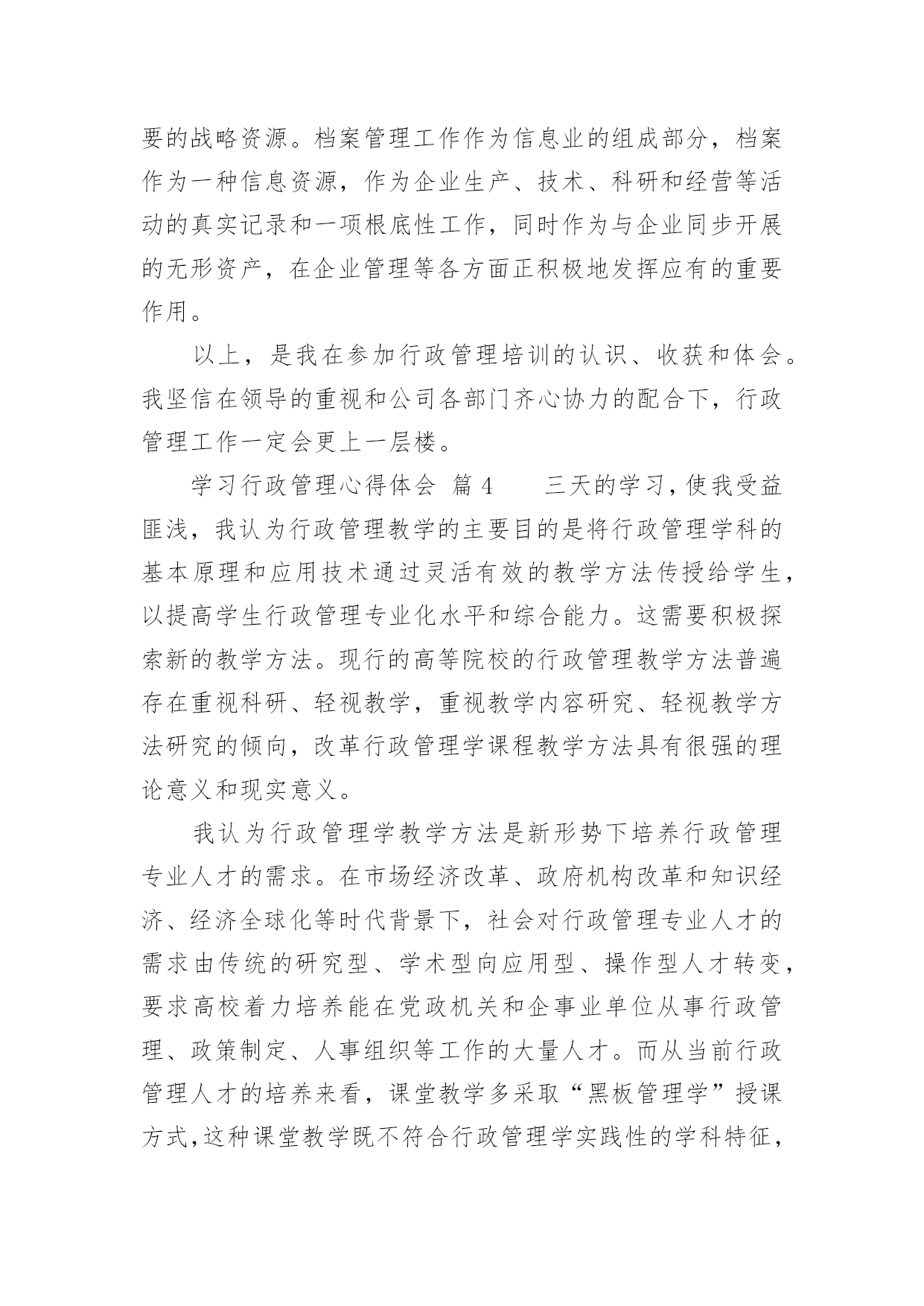 要的战略资源。档案管理工作作为信息业的组成部分，档案作为一种信息资源，作为企业生产、技术、科研和经营等活动的真实记录和一项根底性工作，同时作为与企业同步开展的无形资产，在企业管理等各方面正积极地发挥应有的重要作用。

以上，是我在参加行政管理培训的认识、收获和体会。我坚信在领导的重视和公司各部门齐心协力的配合下，行政管理工作一定会更上一层楼。

学习行政管理心得体会 篇4　　三天的学习，使我受益匪浅，我认为行政管理教学的主要目的是将行政管理学科的基本原理和应用技术通过灵活有效的教学方法传授给学生，以提高学生行政管理专业化水平和综合能力。这需要积极探索新的教学方法。现行的高等院校的行政管理教学方法普遍存在重视科研、轻视教学，重视教学内容研究、轻视教学方法研究的倾向，改革行政管理学课程教学方法具有很强的理论意义和现实意义。

我认为行政管理学教学方法是新形势下培养行政管理专业人才的需求。在市场经济改革、政府机构改革和知识经济、经济全球化等时代背景下，社会对行政管理专业人才的需求由传统的研究型、学术型向应用型、操作型人才转变，要求高校着力培养能在党政机关和企事业单位从事行政管理、政策制定、人事组织等工作的大量人才。而从当前行政管理人才的培养来看，课堂教学多采取“黑板管理学”授课方式，这种课堂教学既不符合行政管理学实践性的学科特征，